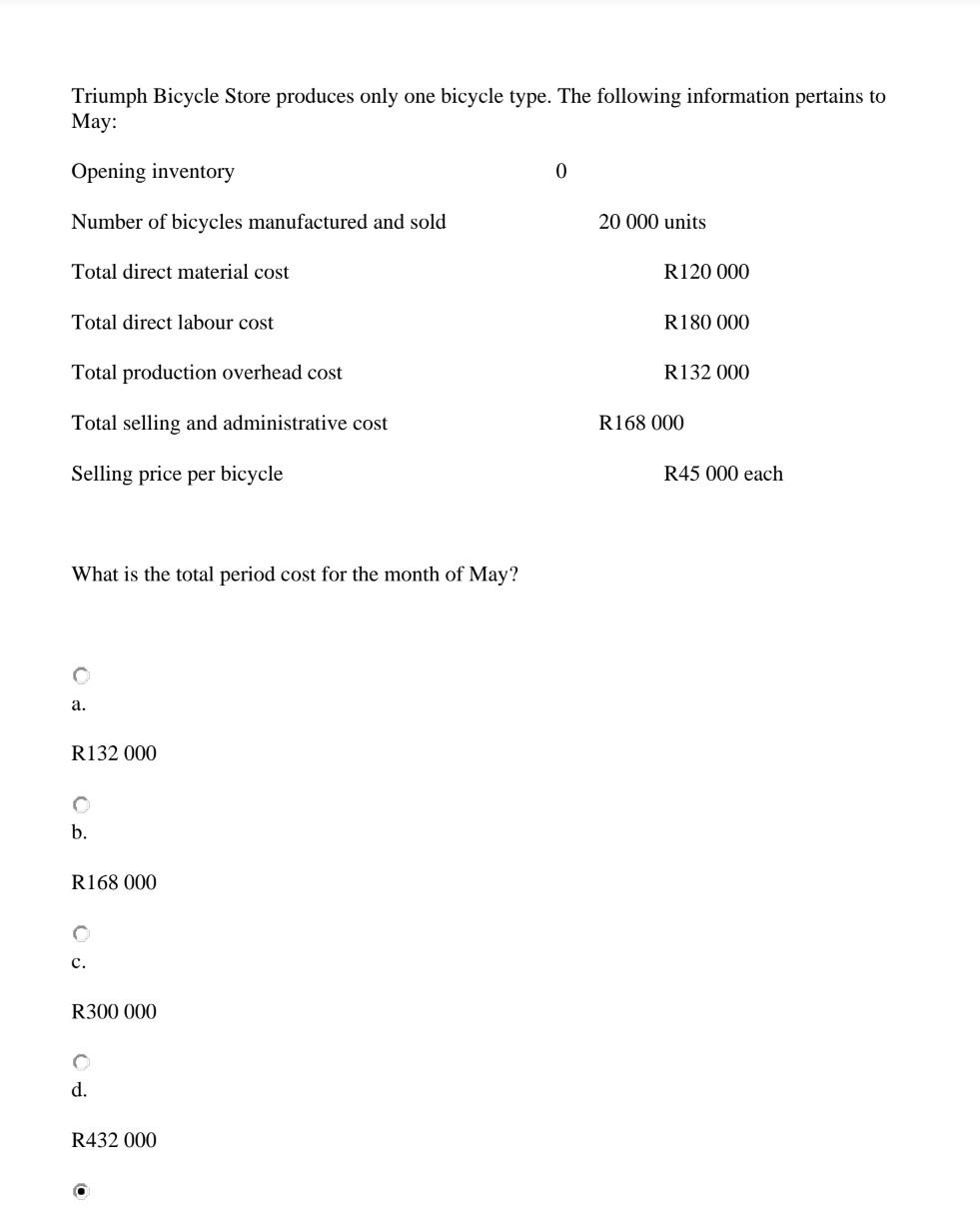 Triumph Bicycle Store produces only one bicycle type. The following information pertains to May:

Opening inventory 0

Number of bicycles manufactured and sold 20 000 units

Total direct material cost R120 000

Total direct labour cost R180 000

Total production overhead cost R132 000

Total selling and administrative cost R168 000

Selling price per bicycle R45 000 each

What is the total period cost for the month of May?

a.

R132 000

b.

R168 000

c.

R300 000

d.

R432 000